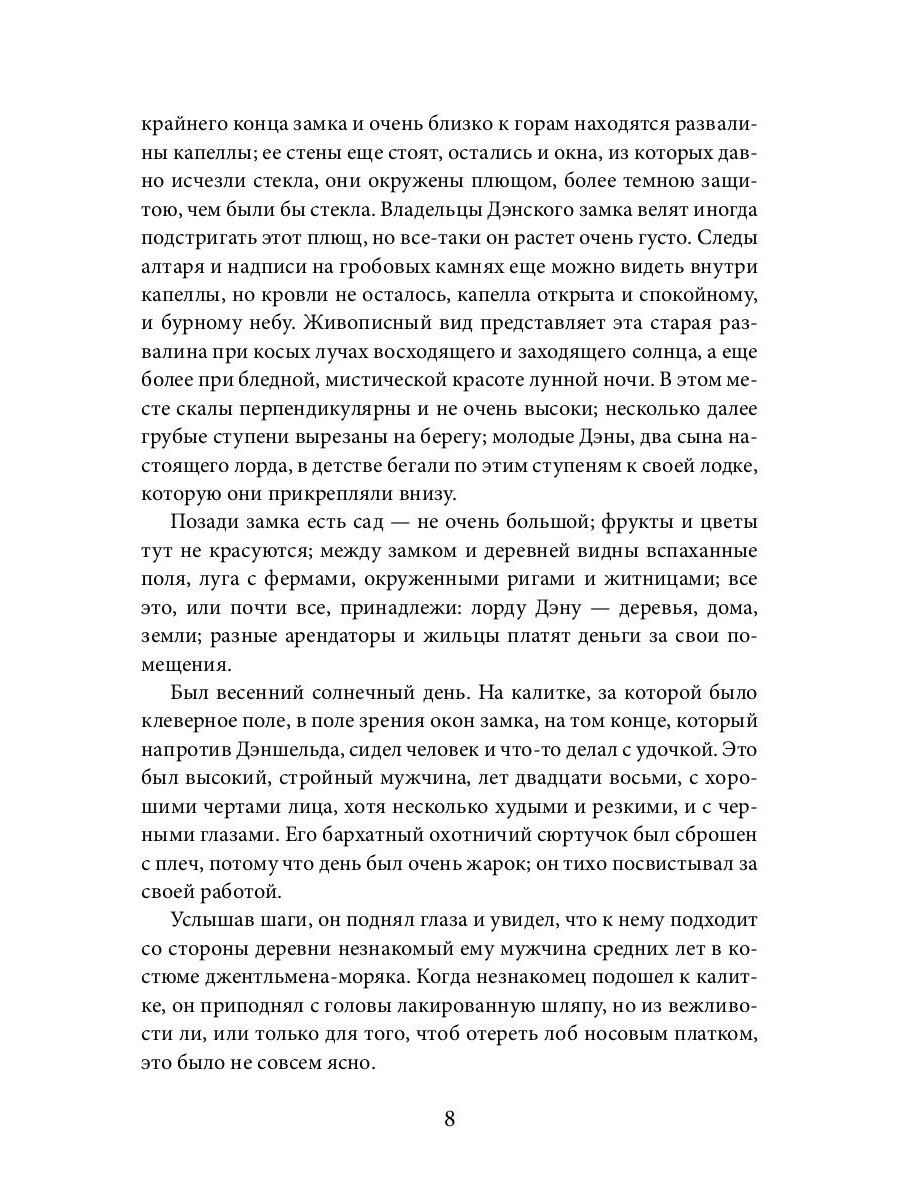 крайнего конца замка и очень близко к горам находятся развалины капеллы; ее стены еще стоят, остались и окна, из которых давно исчезли стекла, они окружены плющом, более темною защитою, чем были бы стекла. Владельцы Дэнского замка велят иногда подстригать этот плющ, но все-таки он растет очень густо. Следы алтаря и надписи на гробовых камнях еще можно видеть внутри капеллы, но кровли не осталось, капелла открыта и спокойному, и бурному небу. Живописный вид представляет эта старая развалина при косых лучах восходящего и заходящего солнца, а еще более при бледной, мистической красоте лунной ночи. В этом месте скалы перпендикулярны и не очень высоки; несколько далее грубые ступени вырезаны на берегу; молодые Дэны, два сына настоящего лорда, в детстве бегали по этим ступеням к своей лодке, которую они прикрепляли внизу.

Позади замка есть сад — не очень большой; фрукты и цветы тут не красуются; между замком и деревней видны вспаханные поля, луга с фермами, окруженными ригами и житницами; все это, или почти все, принадлежи: лорду Дэну — деревья, дома, земли; разные арендаторы и жильцы платят деньги за свои помещения.

Был весенний солнечный день. На калитке, за которой было клеверное поле, в поле зрения окон замка, на том конце, который напротив Дэншельда, сидел человек и что-то делал с удочкой. Это был высокий, стройный мужчина, лет двадцати восьми, с хорошими чертами лица, хотя несколько худыми и резкими, и с черными глазами. Его бархатный охотничий сюртучок был сброшен с плеч, потому что день был очень жарок; он тихо посвистывал за своей работой.

Услышав шаги, он поднял глаза и увидел, что к нему подходит со стороны деревни незнакомый ему мужчина средних лет в костюме джентльмена-моряка. Когда незнакомец подошел к калитке, он приподнял с головы лакированную шляпу, но из вежливости ли, или только для того, чтоб отереть лоб носовым платком, это было не совсем ясно.

8